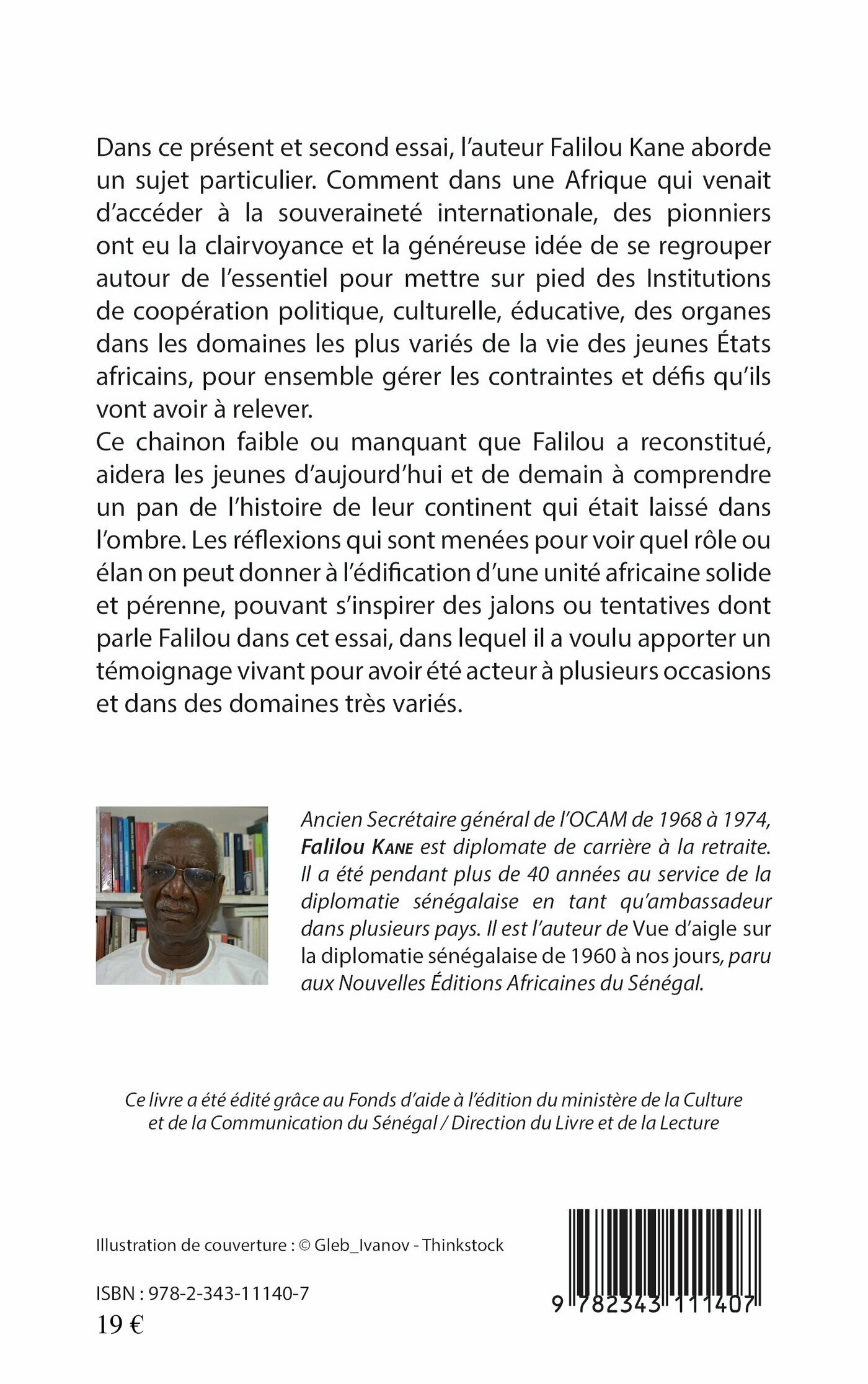 Dans ce présent et second essai, l'auteur Falilou Kane aborde un sujet particulier. Comment dans une Afrique qui venait d'accéder à la souveraineté internationale, des pionniers ont eu la clairvoyance et la généreuse idée de se regrouper autour de l'essentiel pour mettre sur pied des Institutions de coopération politique, culturelle, éducative, des organes dans les domaines les plus variés de la vie des jeunes États africains, pour ensemble gérer les contraintes et défis qu'ils vont avoir à relever.
Ce chainon faible ou manquant que Falilou a reconstitué, aidera les jeunes d'aujourd'hui et de demain à comprendre un pan de l'histoire de leur continent qui était laissé dans l'ombre. Les réflexions qui sont menées pour voir quel rôle ou élan on peut donner à l'édification d'une unité africaine solide et pérenne, pouvant s'inspirer des jalons ou tentatives dont parle Falilou dans cet essai, dans lequel il a voulu apporter un témoignage vivant pour avoir été acteur à plusieurs occasions et dans des domaines très variés.

Ancien Secrétaire général de l'OCAM de 1968 à 1974, Falilou Kane est diplomate de carrière à la retraite. Il a été pendant plus de 40 années au service de la diplomatie sénégalaise en tant qu'ambassadeur dans plusieurs pays. Il est l'auteur de Vue d'aigle sur la diplomatie sénégalaise de 1960 à nos jours, paru aux Nouvelles Éditions Africaines du Sénégal.

Ce livre a été édité grâce au Fonds d'aide à l'édition du ministère de la Culture et de la Communication du Sénégal / Direction du Livre et de la Lecture

Illustration de couverture : © Gleb_Ivanov - Thinkstock

ISBN : 978-2-343-11140-7
19 €

9 782343 111407